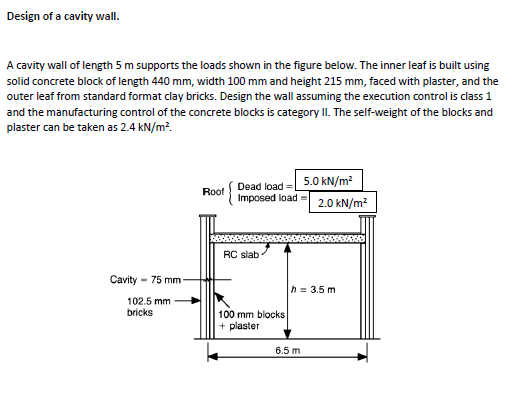 Design of a cavity wall.

A cavity wall of length 5 m supports the loads shown in the figure below. The inner leaf is built using solid concrete block of length 440 mm, width 100 mm and height 215 mm, faced with plaster, and the outer leaf from standard format clay bricks. Design the wall assuming the execution control is class 1 and the manufacturing control of the concrete blocks is category II. The self-weight of the blocks and plaster can be taken as 2.4 kN/m².

Roof { Dead load = 5.0 kN/m²
Imposed load = 2.0 kN/m²

RC slab

Cavity = 75 mm

102.5 mm bricks

100 mm blocks + plaster

$h$ = 3.5 m

6.5 m